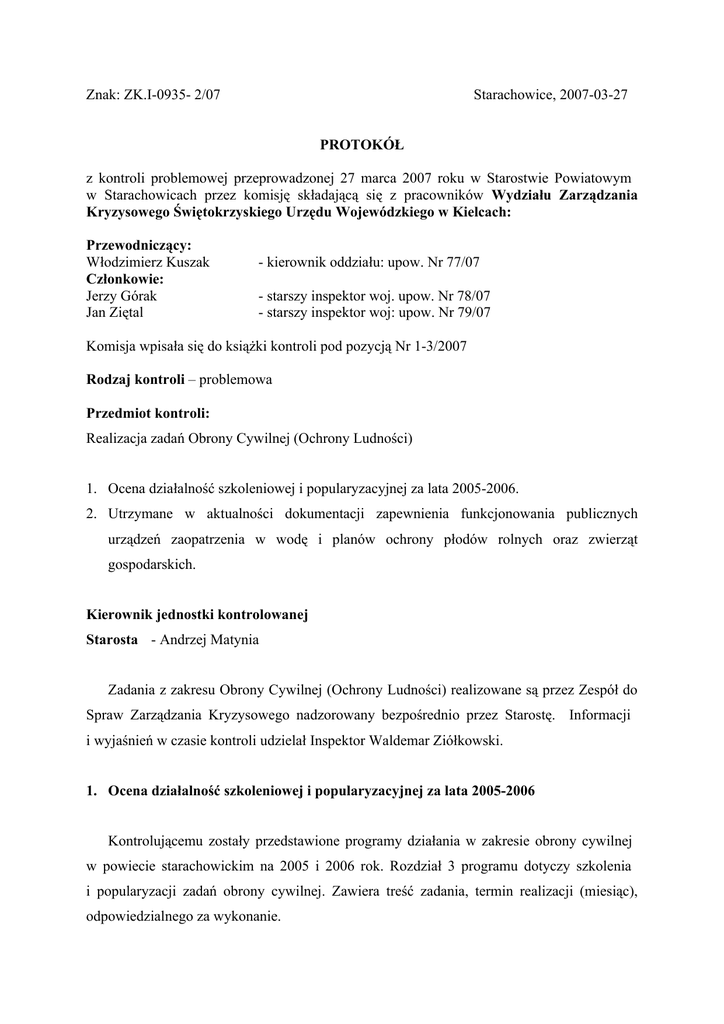 Znak: ZK.I-0935- 2/07 Starachowice, 2007-03-27

PROTOKÓŁ

z kontroli problemowej przeprowadzonej 27 marca 2007 roku w Starostwie Powiatowym w Starachowicach przez komisję składającą się z pracowników Wydziału Zarządzania Kryzysowego Świętokrzyskiego Urzędu Wojewódzkiego w Kielcach:

Przewodniczący:
Włodzimierz Kuszak - kierownik oddziału: upow. Nr 77/07
Członkowie:
Jerzy Górak - starszy inspektor woj. upow. Nr 78/07
Jan Ziętal - starszy inspektor woj: upow. Nr 79/07

Komisja wpisała się do książki kontroli pod pozycją Nr 1-3/2007

Rodzaj kontroli – problemowa

Przedmiot kontroli:
Realizacja zadań Obrony Cywilnej (Ochrony Ludności)

1. Ocena działalność szkoleniowej i popularyzacyjnej za lata 2005-2006.
2. Utrzymane w aktualności dokumentacji zapewnienia funkcjonowania publicznych urządzeń zaopatrzenia w wodę i planów ochrony płodów rolnych oraz zwierząt gospodarskich.

Kierownik jednostki kontrolowanej
Starosta - Andrzej Matynia

Zadania z zakresu Obrony Cywilnej (Ochrony Ludności) realizowane są przez Zespół do Spraw Zarządzania Kryzysowego nadzorowany bezpośrednio przez Starostę. Informacji i wyjaśnień w czasie kontroli udzielał Inspektor Waldemar Ziółkowski.

1. Ocena działalność szkoleniowej i popularyzacyjnej za lata 2005-2006

Kontrolującemu zostały przedstawione programy działania w zakresie obrony cywilnej w powiecie starachowickim na 2005 i 2006 rok. Rozdział 3 programu dotyczy szkolenia i popularyzacji zadań obrony cywilnej. Zawiera treść zadania, termin realizacji (miesiąc), odpowiedzialnego za wykonanie.